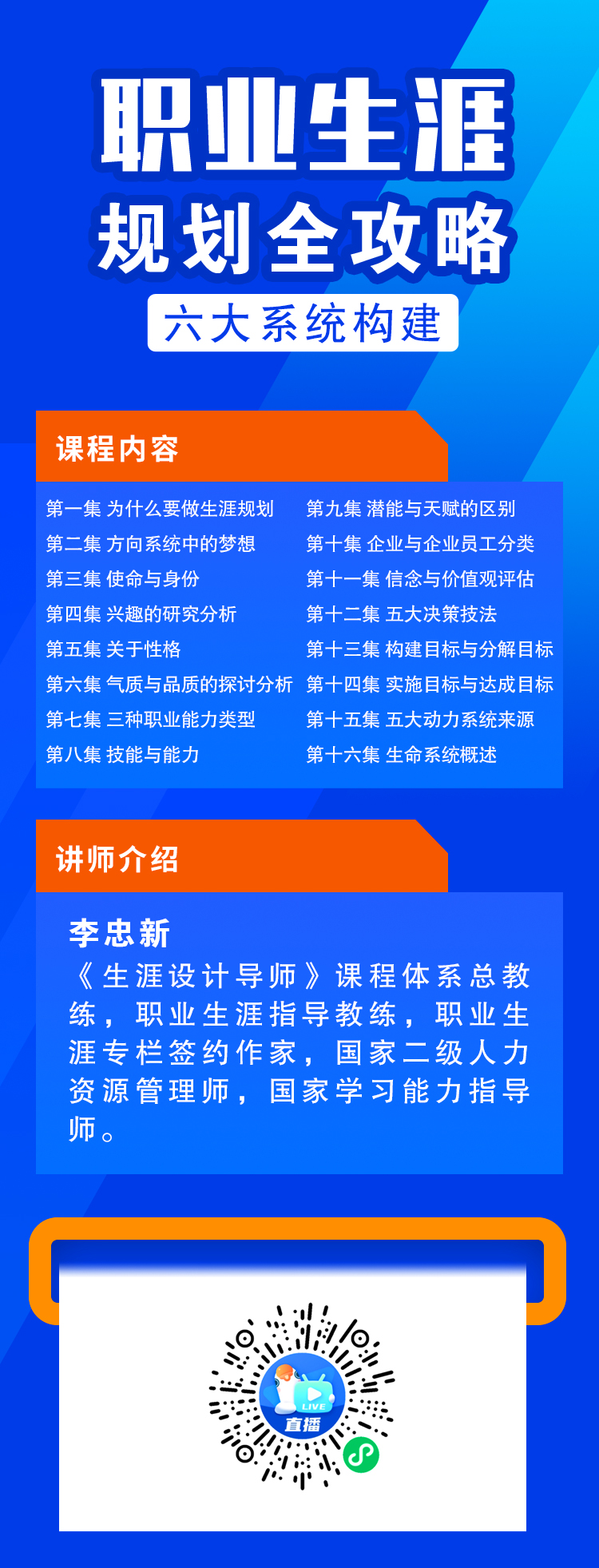 职业生涯
规划全攻略
六大系统构建

课程内容

第一集 为什么要做生涯规划
第二集 方向系统中的梦想
第三集 使命与身份
第四集 兴趣的研究分析
第五集 关于性格
第六集 气质与品质的探讨分析
第七集 三种职业能力类型
第八集 技能与能力

第九集 潜能与天赋的区别
第十集 企业与企业员工分类
第十一集 信念与价值观评估
第十二集 五大决策技法
第十三集 构建目标与分解目标
第十四集 实施目标与达成目标
第十五集 五大动力系统来源
第十六集 生命系统概述

讲师介绍

李忠新
《生涯设计导师》课程体系总教练，职业生涯指导教练，职业生涯专栏签约作家，国家二级人力资源管理师，国家学习能力指导师。

LIVE
直播